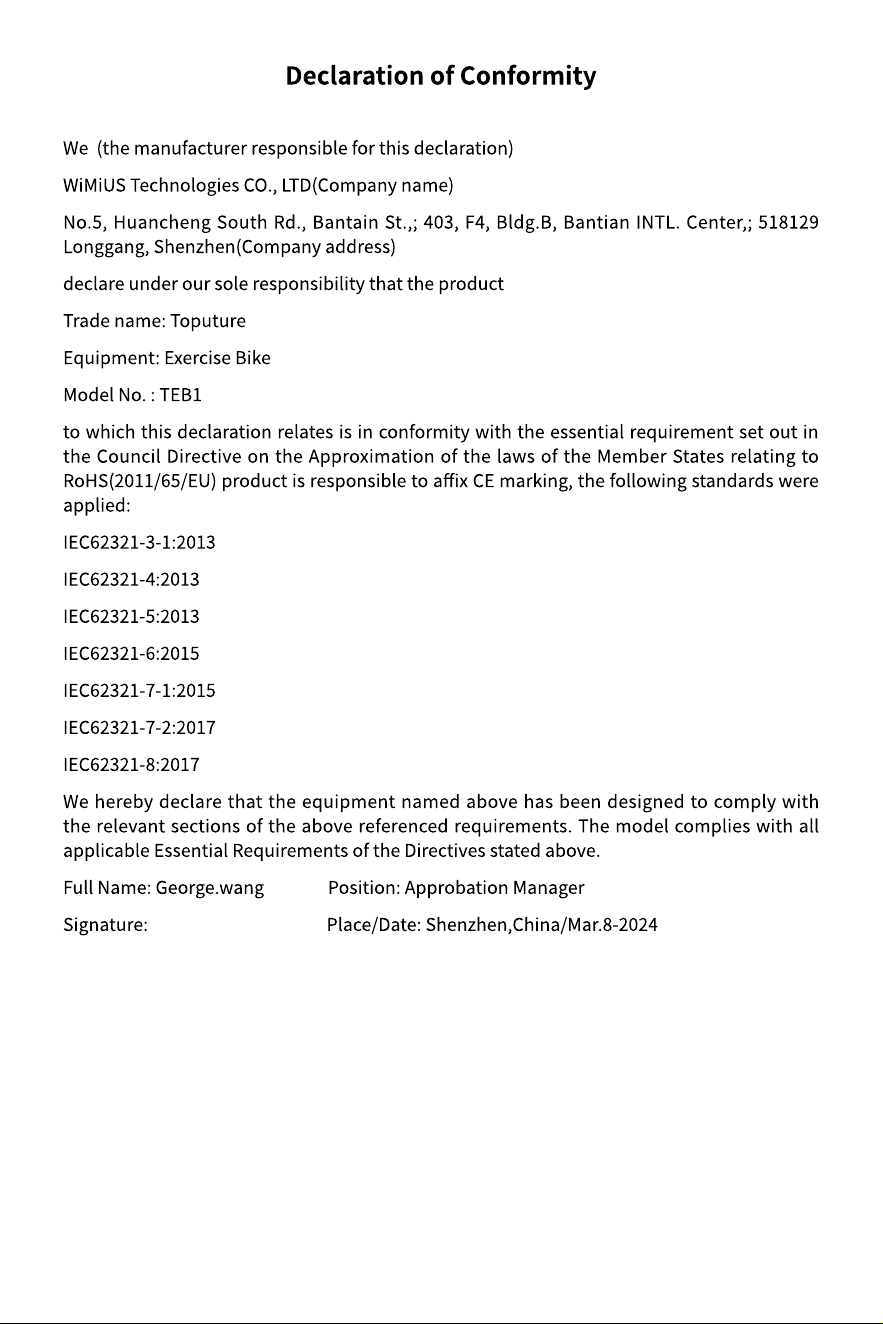 Declaration of Conformity

We (the manufacturer responsible for this declaration)

WiMiUS Technologies CO., LTD(Company name)

No.5, Huancheng South Rd., Bantain St.,; 403, F4, Bldg.B, Bantian INTL. Center,; 518129 Longgang, Shenzhen(Company address)

declare under our sole responsibility that the product

Trade name: Toputure

Equipment: Exercise Bike

Model No. : TEB1

to which this declaration relates is in conformity with the essential requirement set out in the Council Directive on the Approximation of the laws of the Member States relating to RoHS(2011/65/EU) product is responsible to affix CE marking, the following standards were applied:

IEC62321-3-1:2013

IEC62321-4:2013

IEC62321-5:2013

IEC62321-6:2015

IEC62321-7-1:2015

IEC62321-7-2:2017

IEC62321-8:2017

We hereby declare that the equipment named above has been designed to comply with the relevant sections of the above referenced requirements. The model complies with all applicable Essential Requirements of the Directives stated above.

Full Name: George.wang Position: Approbation Manager

Signature: Place/Date: Shenzhen,China/Mar.8-2024